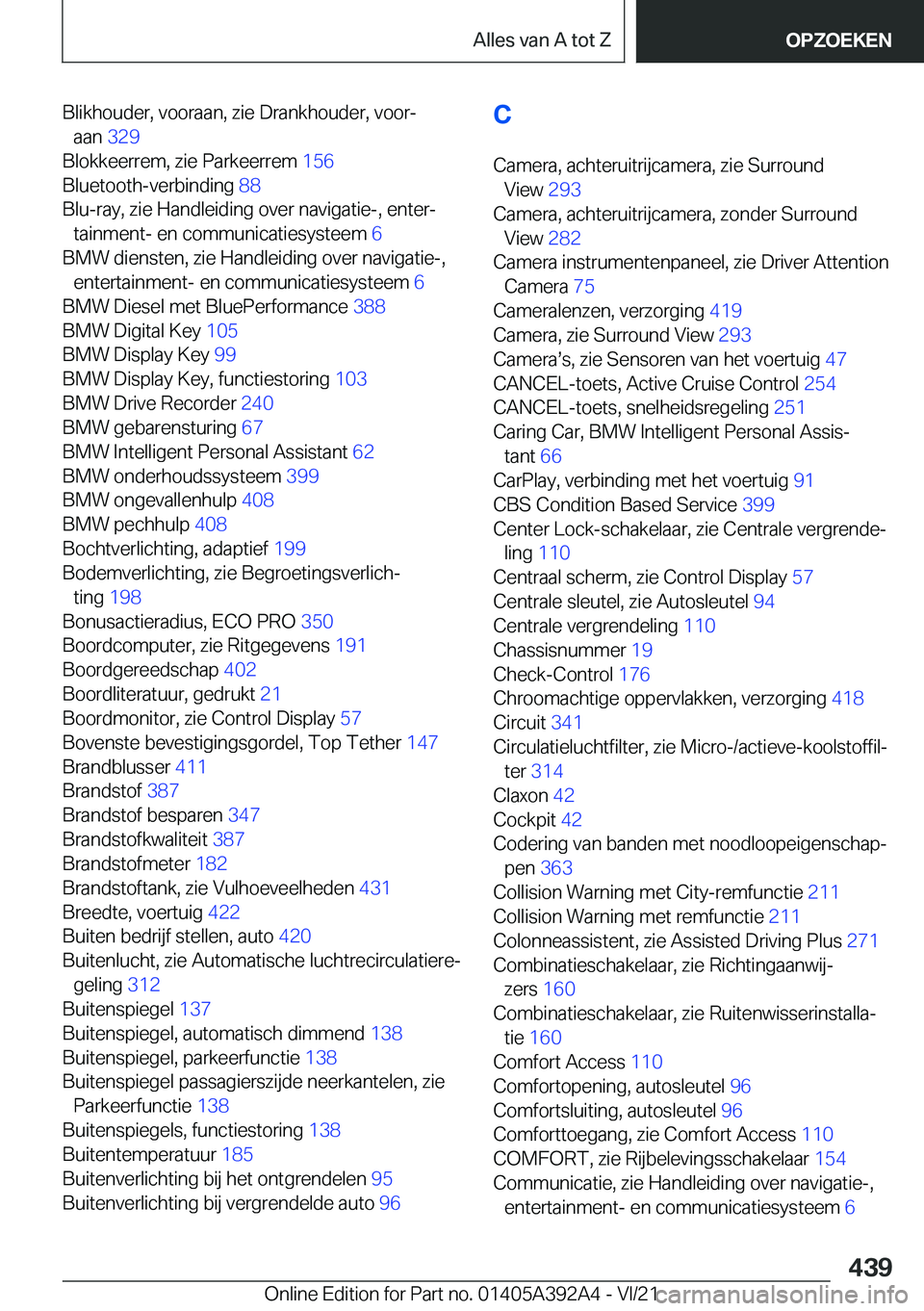 Alles van A tot Z

OPZOEKEN

Blikhouder, vooraan, zie Drankhouder, vooraan 329
Blokkeerrem, zie Parkeerrem 156
Bluetooth-verbinding 88
Blu-ray, zie Handleiding over navigatie-, entertainment- en communicatiesysteem 6
BMW diensten, zie Handleiding over navigatie-, entertainment- en communicatiesysteem 6
BMW Diesel met BluePerformance 388
BMW Digital Key 105
BMW Display Key 99
BMW Display Key, functiestoring 103
BMW Drive Recorder 240
BMW gebarensturing 67
BMW Intelligent Personal Assistant 62
BMW onderhoudssysteem 399
BMW ongevallenhulp 408
BMW pechhulp 408
Bochtverlichting, adaptief 199
Bodemverlichting, zie Begroetingsverlichting 198
Bonusactieradius, ECO PRO 350
Boordcomputer, zie Ritgegevens 191
Boordgereedschap 402
Boordliteratuur, gedrukt 21
Boordmonitor, zie Control Display 57
Bovenste bevestigingsgordel, Top Tether 147
Brandblusser 411
Brandstof 387
Brandstof besparen 347
Brandstofkwaliteit 387
Brandstofmeter 182
Brandstoftank, zie Vulhoeveelheden 431
Breedte, voertuig 422
Buiten bedrijf stellen, auto 420
Buitenlucht, zie Automatische luchtrecirculatieregeling 312
Buitenspiegel 137
Buitenspiegel, automatisch dimmend 138
Buitenspiegel, parkeerfunctie 138
Buitenspiegel passagierszijde neerkantelen, zie Parkeerfunctie 138
Buitenspiegels, functiestoring 138
Buitentemperatuur 185
Buitenverlichting bij het ontgrendelen 95
Buitenverlichting bij vergrendelde auto 96

C

Camera, achteruitrijcamera, zie Surround View 293
Camera, achteruitrijcamera, zonder Surround View 282
Camera instrumentenpaneel, zie Driver Attention Camera 75
Cameralenzen, verzorging 419
Camera, zie Surround View 293
Camera’s, zie Sensoren van het voertuig 47
CANCEL-toets, Active Cruise Control 254
CANCEL-toets, snelheidsregeling 251
Caring Car, BMW Intelligent Personal Assistant 66
CarPlay, verbinding met het voertuig 91
CBS Condition Based Service 399
Center Lock-schakelaar, zie Centrale vergrendeling 110
Centraal scherm, zie Control Display 57
Centrale sleutel, zie Autosleutel 94
Centrale vergrendeling 110
Chassisnummer 19
Check-Control 176
Chroomachtige oppervlakken, verzorging 418
Circuit 341
Circulatieluchtfilter, zie Micro-/actieve-koolstoffilter 314
Claxon 42
Cockpit 42
Codering van banden met noodloopeigenschappen 363
Collision Warning met City-remfunctie 211
Collision Warning met remfunctie 211
Colonneassistent, zie Assisted Driving Plus 271
Combinatieschakelaar, zie Richtingaanwijzers 160
Combinatieschakelaar, zie Ruitenwisserinstallatie 160
Comfort Access 110
Comfortopening, autosleutel 96
Comfortsluiting, autosleutel 96
Comforttoegang, zie Comfort Access 110
COMFORT, zie Rijbelevingsschakelaar 154
Communicatie, zie Handleiding over navigatie-, entertainment- en communicatiesysteem 6

439

Online Edition for Part no. 01405A392A4 - VI/21 carmanualsonline.info